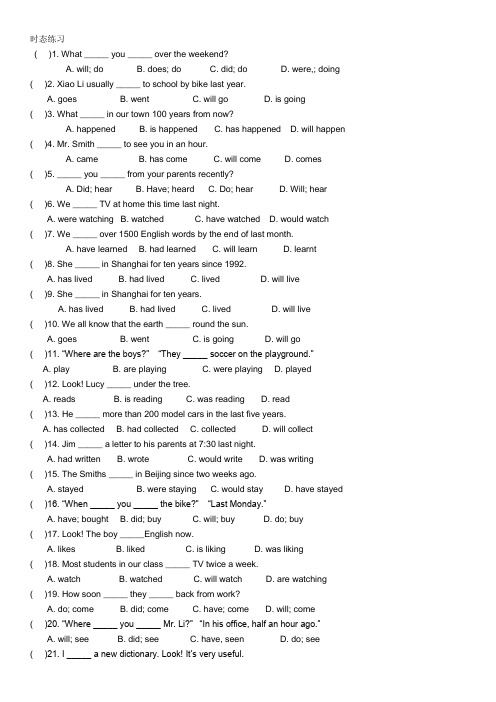 时态练习

( )1. What _____ you _____ over the weekend?

A. will; do B. does; do C. did; do D. were,; doing

( )2. Xiao Li usually _____ to school by bike last year.

A. goes B. went C. will go D. is going

( )3. What _____ in our town 100 years from now?

A. happened B. is happened C. has happened D. will happen

( )4. Mr. Smith _____ to see you in an hour.

A. came B. has come C. will come D. comes

( )5. _____ you _____ from your parents recently?

A. Did; hear B. Have; heard C. Do; hear D. Will; hear

( )6. We _____ TV at home this time last night.

A. were watching B. watched C. have watched D. would watch

( )7. We _____ over 1500 English words by the end of last month.

A. have learned B. had learned C. will learn D. learnt

( )8. She _____ in Shanghai for ten years since 1992.

A. has lived B. had lived C. lived D. will live

( )9. She _____ in Shanghai for ten years.

A. has lived B. had lived C. lived D. will live

( )10. We all know that the earth _____ round the sun.

A. goes B. went C. is going D. will go

( )11. "Where are the boys?" "They _____ soccer on the playground."

A. play B. are playing C. were playing D. played

( )12. Look! Lucy _____ under the tree.

A. reads B. is reading C. was reading D. read

( )13. He _____ more than 200 model cars in the last five years.

A. has collected B. had collected C. collected D. will collect

( )14. Jim _____ a letter to his parents at 7:30 last night.

A. had written B. wrote C. would write D. was writing

( )15. The Smiths _____ in Beijing since two weeks ago.

A. stayed B. were staying C. would stay D. have stayed

( )16. "When _____ you _____ the bike?" "Last Monday."

A. have; bought B. did; buy C. will; buy D. do; buy

( )17. Look! The boy _____English now.

A. likes B. liked C. is liking D. was liking

( )18. Most students in our class _____ TV twice a week.

A. watch B. watched C. will watch D. are watching

( )19. How soon _____ they _____ back from work?

A. do; come B. did; come C. have; come D. will; come

( )20. "Where _____ you _____ Mr. Li?" "In his office, half an hour ago."

A. will; see B. did; see C. have, seen D. do; see

( )21. I _____ a new dictionary. Look! It's very useful.